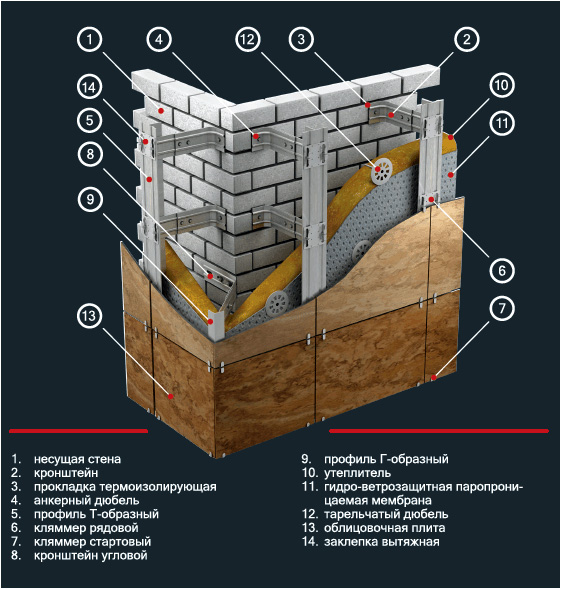 1
4
12
3
2
14
10
5
11
8
9
6
13
7

1. несущая стена
2. кронштейн
3. прокладка термоизолирующая
4. анкерный дюбель
5. профиль Т-образный
6. кляммер рядовой
7. кляммер стартовый
8. кронштейн угловой

9. профиль Г-образный
10. утеплитель
11. гидро-ветрозащитная паропроницаемая мембрана
12. тарельчатый дюбель
13. облицовочная плита
14. заклепка вытяжная